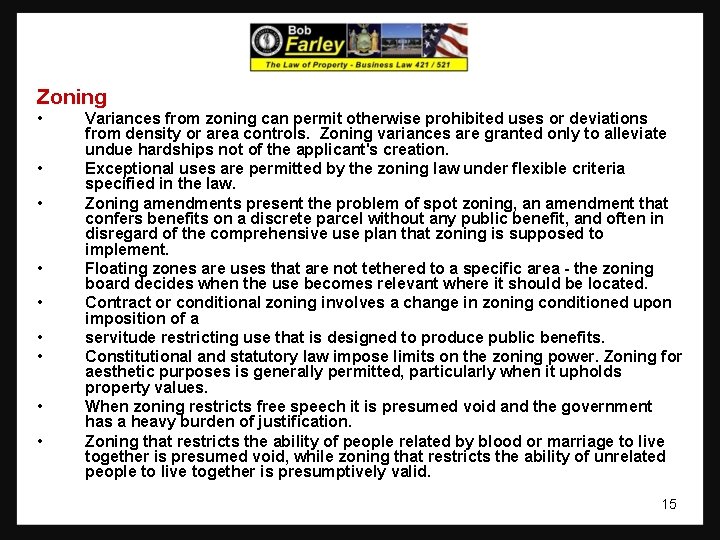 Bob Farley
The Law of Property - Business Law 421 / 521

Zoning

• Variances from zoning can permit otherwise prohibited uses or deviations from density or area controls. Zoning variances are granted only to alleviate undue hardships not of the applicant's creation.
• Exceptional uses are permitted by the zoning law under flexible criteria specified in the law.
• Zoning amendments present the problem of spot zoning, an amendment that confers benefits on a discrete parcel without any public benefit, and often in disregard of the comprehensive use plan that zoning is supposed to implement.
• Floating zones are uses that are not tethered to a specific area - the zoning board decides when the use becomes relevant where it should be located.
• Contract or conditional zoning involves a change in zoning conditioned upon imposition of a
• servitude restricting use that is designed to produce public benefits.
• Constitutional and statutory law impose limits on the zoning power. Zoning for aesthetic purposes is generally permitted, particularly when it upholds property values.
• When zoning restricts free speech it is presumed void and the government has a heavy burden of justification.
• Zoning that restricts the ability of people related by blood or marriage to live together is presumed void, while zoning that restricts the ability of unrelated people to live together is presumptively valid.

15